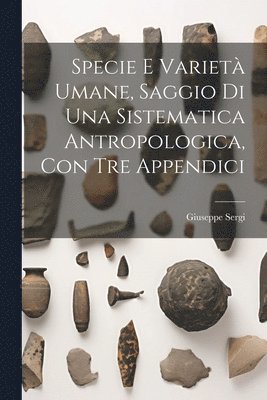 Specie E Varietà Umane, Saggio Di Una Sistematica Antropologica, Con Tre Appendici

Giuseppe Sergi